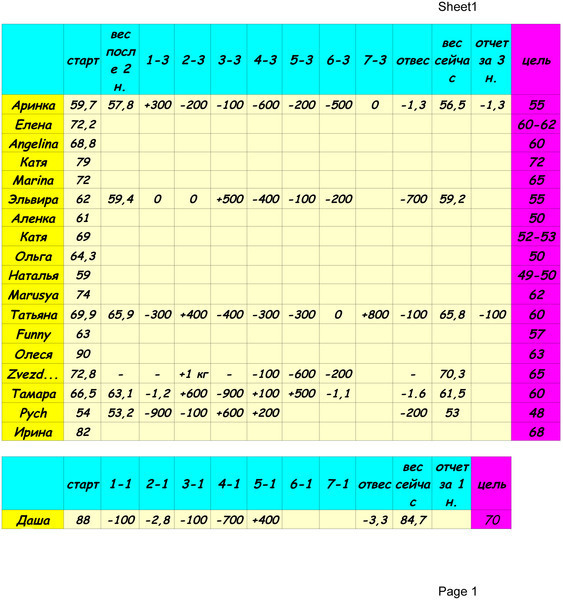 Sheet1

| | старт | вес после 2 н. | 1-3 | 2-3 | 3-3 | 4-3 | 5-3 | 6-3 | 7-3 | отвес | вес сейчас | отчет за 3 н. | цель |
|---|---|---|---|---|---|---|---|---|---|---|---|---|---|
| Аринка | 59,7 | 57,8 | +300 | -200 | -100 | -600 | -200 | -500 | 0 | -1,3 | 56,5 | -1,3 | 55 |
| Елена | 72,2 | | | | | | | | | | | | 60-62 |
| Angelina | 68,8 | | | | | | | | | | | | 60 |
| Катя | 79 | | | | | | | | | | | | 72 |
| Marina | 72 | | | | | | | | | | | | 65 |
| Эльвира | 62 | 59,4 | 0 | 0 | +500 | -400 | -100 | -200 | | -700 | 59,2 | | 55 |
| Аленка | 61 | | | | | | | | | | | | 50 |
| Катя | 69 | | | | | | | | | | | | 52-53 |
| Ольга | 64,3 | | | | | | | | | | | | 50 |
| Наталья | 59 | | | | | | | | | | | | 49-50 |
| Marusya | 74 | | | | | | | | | | | | 62 |
| Татьяна | 69,9 | 65,9 | -300 | +400 | -400 | -300 | -300 | 0 | +800 | -100 | 65,8 | -100 | 60 |
| Funny | 63 | | | | | | | | | | | | 57 |
| Олеся | 90 | | | | | | | | | | | | 63 |
| Zvezd... | 72,8 | - | - | +1 кг | - | -100 | -600 | -200 | | - | 70,3 | | 65 |
| Тамара | 66,5 | 63,1 | -1,2 | +600 | -900 | +100 | +500 | -1,1 | | -1.6 | 61,5 | | 60 |
| Pych | 54 | 53,2 | -900 | -100 | +600 | +200 | | | | -200 | 53 | | 48 |
| Ирина | 82 | | | | | | | | | | | | 68 |

| | старт | 1-1 | 2-1 | 3-1 | 4-1 | 5-1 | 6-1 | 7-1 | отвес | вес сейчас | отчет за 1 н. | цель |
|---|---|---|---|---|---|---|---|---|---|---|---|---|
| Даша | 88 | -100 | -2,8 | -100 | -700 | +400 | | | -3,3 | 84,7 | | 70 |

Page 1